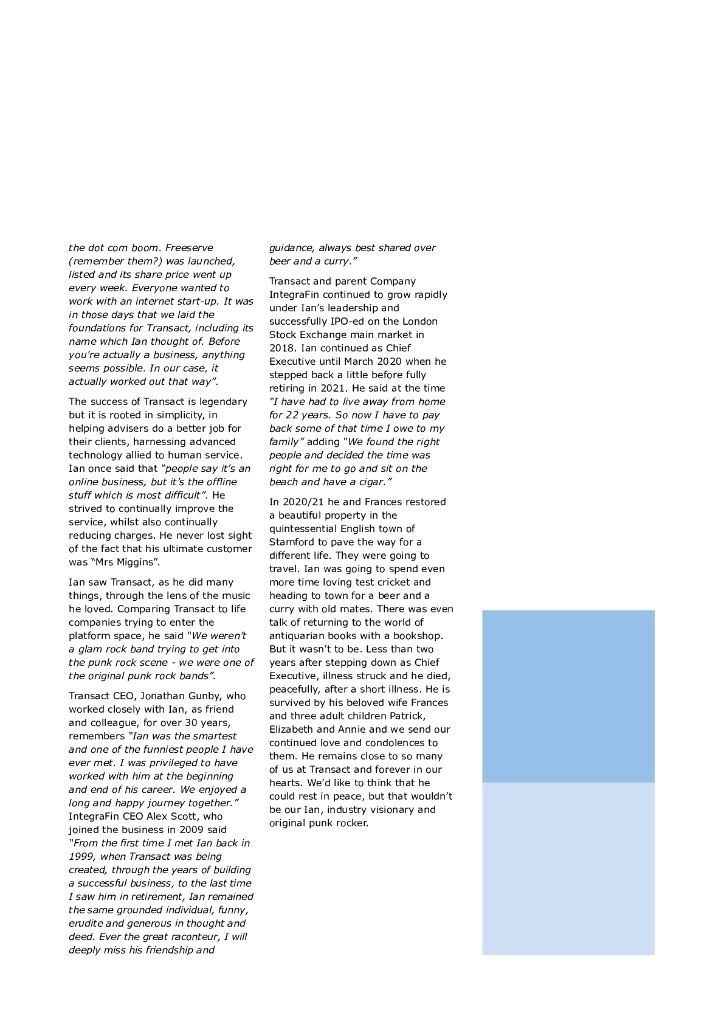 the dot com boom. Freeserve (remember them?) was launched, listed and its share price went up every week. Everyone wanted to work with an internet start-up. It was in those days that we laid the foundations for Transact, including its name which Ian thought of. Before you're actually a business, anything seems possible. In our case, it actually worked out that way".

The success of Transact is legendary but it is rooted in simplicity, in helping advisers do a better job for their clients, harnessing advanced technology allied to human service. Ian once said that "people say it's an online business, but it's the offline stuff which is most difficult". He strived to continually improve the service, whilst also continually reducing charges. He never lost sight of the fact that his ultimate customer was "Mrs Miggins".

Ian saw Transact, as he did many things, through the lens of the music he loved. Comparing Transact to life companies trying to enter the platform space, he said "We weren't a glam rock band trying to get into the punk rock scene - we were one of the original punk rock bands".

Transact CEO, Jonathan Gunby, who worked closely with Ian, as friend and colleague, for over 30 years, remembers "Ian was the smartest and one of the funniest people I have ever met. I was privileged to have worked with him at the beginning and end of his career. We enjoyed a long and happy journey together." IntegraFin CEO Alex Scott, who joined the business in 2009 said "From the first time I met Ian back in 1999, when Transact was being created, through the years of building a successful business, to the last time I saw him in retirement, Ian remained the same grounded individual, funny, erudite and generous in thought and deed. Ever the great raconteur, I will deeply miss his friendship and guidance, always best shared over beer and a curry."

Transact and parent Company IntegraFin continued to grow rapidly under Ian's leadership and successfully IPO-ed on the London Stock Exchange main market in 2018. Ian continued as Chief Executive until March 2020 when he stepped back a little before fully retiring in 2021. He said at the time "I have had to live away from home for 22 years. So now I have to pay back some of that time I owe to my family" adding "We found the right people and decided the time was right for me to go and sit on the beach and have a cigar."

In 2020/21 he and Frances restored a beautiful property in the quintessential English town of Stamford to pave the way for a different life. They were going to travel. Ian was going to spend even more time loving test cricket and heading to town for a beer and a curry with old mates. There was even talk of returning to the world of antiquarian books with a bookshop. But it wasn't to be. Less than two years after stepping down as Chief Executive, illness struck and he died, peacefully, after a short illness. He is survived by his beloved wife Frances and three adult children Patrick, Elizabeth and Annie and we send our continued love and condolences to them. He remains close to so many of us at Transact and forever in our hearts. We'd like to think that he could rest in peace, but that wouldn't be our Ian, industry visionary and original punk rocker.